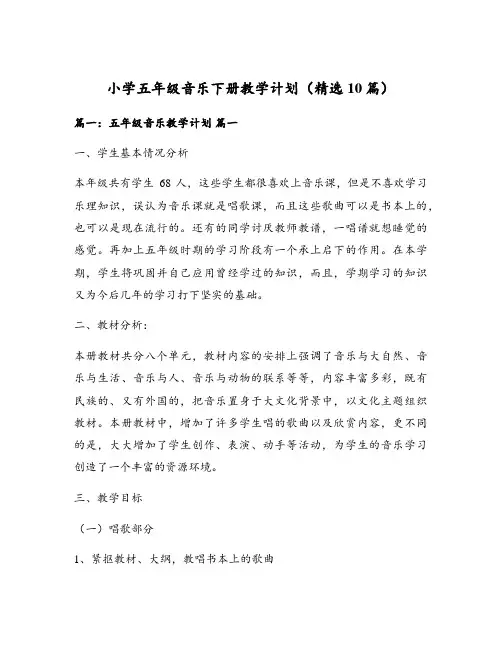 小学五年级音乐下册教学计划（精选10篇）

篇一：五年级音乐教学计划 篇一

一、学生基本情况分析

本年级共有学生 68 人，这些学生都很喜欢上音乐课，但是不喜欢学习乐理知识，误认为音乐课就是唱歌课，而且这些歌曲可以是书本上的，也可以是现在流行的。还有的同学讨厌教师教谱，一唱谱就想睡觉的感觉。再加上五年级时期的学习阶段有一个承上启下的作用。在本学期，学生将巩固并自己应用曾经学过的知识，而且，学期学习的知识又为今后几年的学习打下坚实的基础。

二、教材分析：

本册教材共分八个单元，教材内容的安排上强调了音乐与大自然、音乐与生活、音乐与人、音乐与动物的联系等等，内容丰富多彩，既有民族的、又有外国的，把音乐置身于大文化背景中，以文化主题组织教材。本册教材中，增加了许多学生唱的歌曲以及欣赏内容，更不同的是，大大增加了学生创作、表演、动手等活动，为学生的音乐学习创造了一个丰富的资源环境。

三、教学目标

（一）唱歌部分

1、紧抠教材、大纲，教唱书本上的歌曲